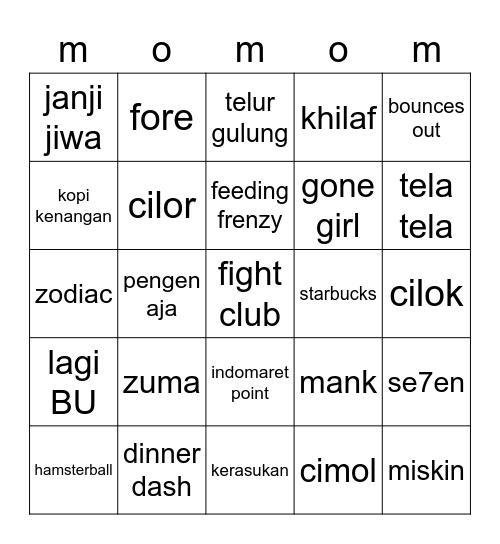 | m | o | m | o | m |
|---|---|---|---|---|
| janji jiwa | fore | telur gulung | khilaf | bounces out |
| kopi kenangan | cilor | feeding frenzy | gone girl | tela tela |
| zodiac | pengen aja | fight club | starbucks | cilok |
| lagi BU | zuma | indomaret point | mank | se7en |
| hamsterball | dinner dash | kerasukan | cimol | miskin |